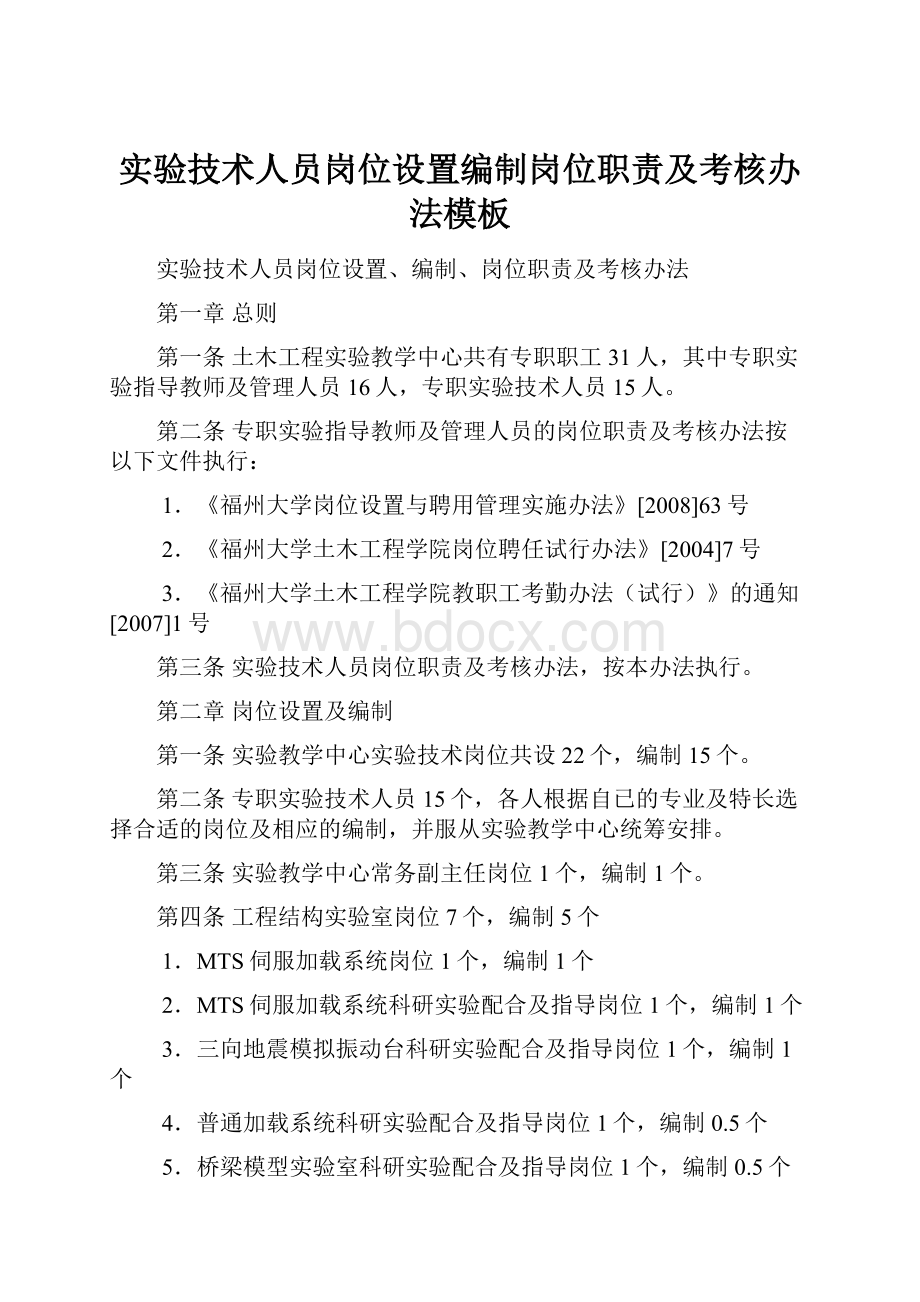 实验技术人员岗位设置编制岗位职责及考核办法模板

实验技术人员岗位设置、编制、岗位职责及考核办法

第一章 总则

第一条 土木工程实验教学中心共有专职职工 31 人，其中专职实验指导教师及管理人员 16 人，专职实验技术人员 15 人。

第二条 专职实验指导教师及管理人员的岗位职责及考核办法按以下文件执行：

1．《福州大学岗位设置与聘用管理实施办法》[2008]63 号

2．《福州大学土木工程学院岗位聘任试行办法》[2004]7 号

3．《福州大学土木工程学院教职工考勤办法（试行）》的通知[2007]1 号

www.bdocx.com

第三条 实验技术人员岗位职责及考核办法，按本办法执行。

第二章 岗位设置及编制

第一条 实验教学中心实验技术岗位共设 22 个，编制 15 个。

第二条 专职实验技术人员 15 个，各人根据自已的专业及特长选择合适的岗位及相应的编制，并服从实验教学中心统筹安排。

第三条 实验教学中心常务副主任岗位 1 个，编制 1 个。

第四条 工程结构实验室岗位 7 个，编制 5 个

1．MTS 伺服加载系统岗位 1 个，编制 1 个

2．MTS 伺服加载系统科研实验配合及指导岗位 1 个，编制 1 个

3．三向地震模拟振动台科研实验配合及指导岗位 1 个，编制 1 个

4．普通加载系统科研实验配合及指导岗位 1 个，编制 0.5 个

5．桥梁模型实验室科研实验配合及指导岗位 1 个，编制 0.5 个